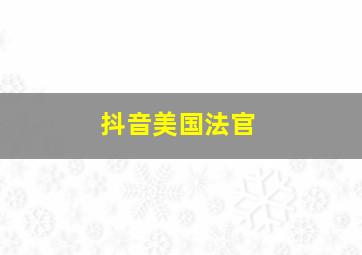 抖音美国法官